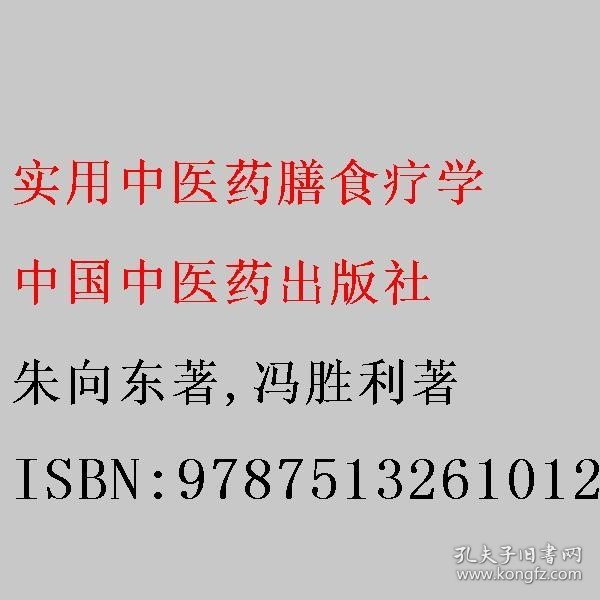 实用中医药膳食疗学

中国中医药出版社

朱向东著,冯胜利著

ISBN:9787513261012

孔夫子旧书网
www.kongfz.com